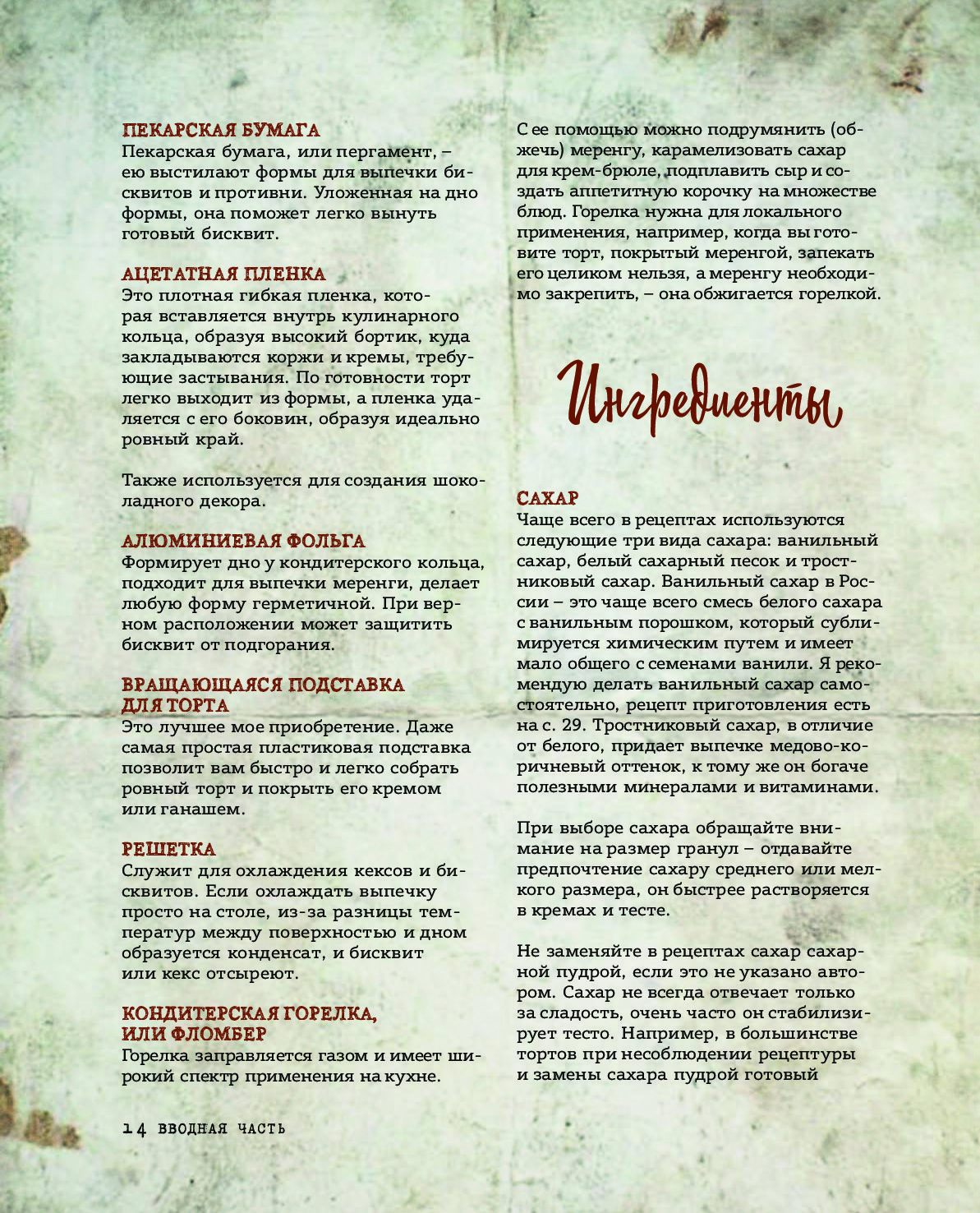 ПЕКАРСКАЯ БУМАГА
Пекарская бумага, или пергамент, – ею выстилают формы для выпечки бисквитов и противни. Уложенная на дно формы, она поможет легко вынуть готовый бисквит.

АЦЕТАТНАЯ ПЛЕНКА
Это плотная гибкая пленка, которая вставляется внутрь кулинарного кольца, образуя высокий бортик, куда закладываются коржи и кремы, требующие застывания. По готовности торт легко выходит из формы, а пленка удаляется с его боковин, образуя идеально ровный край.

Также используется для создания шоколадного декора.

АЛЮМИНИЕВАЯ ФОЛЬГА
Формирует дно у кондитерского кольца, подходит для выпечки меренги, делает любую форму герметичной. При верном расположении может защитить бисквит от подгорания.

ВРАЩАЮЩАЯСЯ ПОДСТАВКА ДЛЯ ТОРТА
Это лучшее мое приобретение. Даже самая простая пластиковая подставка позволит вам быстро и легко собрать ровный торт и покрыть его кремом или ганашем.

РЕШЕТКА
Служит для охлаждения кексов и бисквитов. Если охлаждать выпечку просто на столе, из-за разницы температур между поверхностью и дном образуется конденсат, и бисквит или кекс отсыреют.

КОНДИТЕРСКАЯ ГОРЕЛКА, ИЛИ ФЛОМБЕР
Горелка заправляется газом и имеет широкий спектр применения на кухне. С ее помощью можно подрумянить (обжечь) меренгу, карамелизовать сахар для крем-брюле, подплавить сыр и создать аппетитную корочку на множестве блюд. Горелка нужна для локального применения, например, когда вы готовите торт, покрытый меренгой, запекать его целиком нельзя, а меренгу необходимо закрепить, – она обжигается горелкой.

Ингредиенты

САХАР
Чаще всего в рецептах используются следующие три вида сахара: ванильный сахар, белый сахарный песок и тростниковый сахар. Ванильный сахар в России – это чаще всего смесь белого сахара с ванильным порошком, который сублимируется химическим путем и имеет мало общего с семенами ванили. Я рекомендую делать ванильный сахар самостоятельно, рецепт приготовления есть на с. 29. Тростниковый сахар, в отличие от белого, придает выпечке медово-коричневый оттенок, к тому же он богаче полезными минералами и витаминами.

При выборе сахара обращайте внимание на размер гранул – отдавайте предпочтение сахару среднего или мелкого размера, он быстрее растворяется в кремах и тесте.

Не заменяйте в рецептах сахар сахарной пудрой, если это не указано автором. Сахар не всегда отвечает только за сладость, очень часто он стабилизирует тесто. Например, в большинстве тортов при несоблюдении рецептуры и замены сахара пудрой готовый

14 ВВОДНАЯ ЧАСТЬ